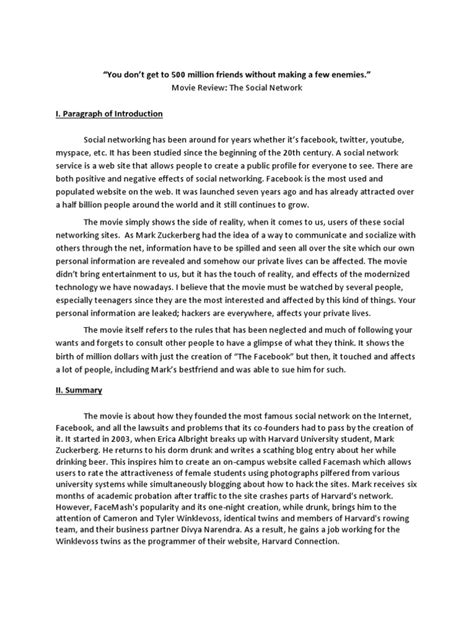 "You don't get to 500 million friends without making a few enemies."
Movie Review: The Social Network

I. Paragraph of Introduction

Social networking has been around for years whether it's facebook, twitter, youtube, myspace, etc. It has been studied since the beginning of the 20th century. A social network service is a web site that allows people to create a public profile for everyone to see. There are both positive and negative effects of social networking. Facebook is the most used and populated website on the web. It was launched seven years ago and has already attracted over a half billion people around the world and it still continues to grow.

The movie simply shows the side of reality, when it comes to us, users of these social networking sites. As Mark Zuckerberg had the idea of a way to communicate and socialize with others through the net, information have to be spilled and seen all over the site which our own personal information are revealed and somehow our private lives can be affected. The movie didn't bring entertainment to us, but it has the touch of reality, and effects of the modernized technology we have nowadays. I believe that the movie must be watched by several people, especially teenagers since they are the most interested and affected by this kind of things. Your personal information are leaked; hackers are everywhere, affects your private lives.

The movie itself refers to the rules that has been neglected and much of following your wants and forgets to consult other people to have a glimpse of what they think. It shows the birth of million dollars with just the creation of "The Facebook" but then, it touched and affects a lot of people, including Mark's bestfriend and was able to sue him for such.

II. Summary

The movie is about how they founded the most famous social network on the Internet, Facebook, and all the lawsuits and problems that its co-founders had to pass by the creation of it. It started in 2003, when Erica Albright breaks up with Harvard University student, Mark Zuckerberg. He returns to his dorm drunk and writes a scathing blog entry about her while drinking beer. This inspires him to create an on-campus website called Facemash which allows users to rate the attractiveness of female students using photographs pilfered from various university systems while simultaneously blogging about how to hack the sites. Mark receives six months of academic probation after traffic to the site crashes parts of Harvard's network. However, FaceMash's popularity and its one-night creation, while drunk, brings him to the attention of Cameron and Tyler Winklevoss, identical twins and members of Harvard's rowing team, and their business partner Divya Narendra. As a result, he gains a job working for the Winklevoss twins as the programmer of their website, Harvard Connection.